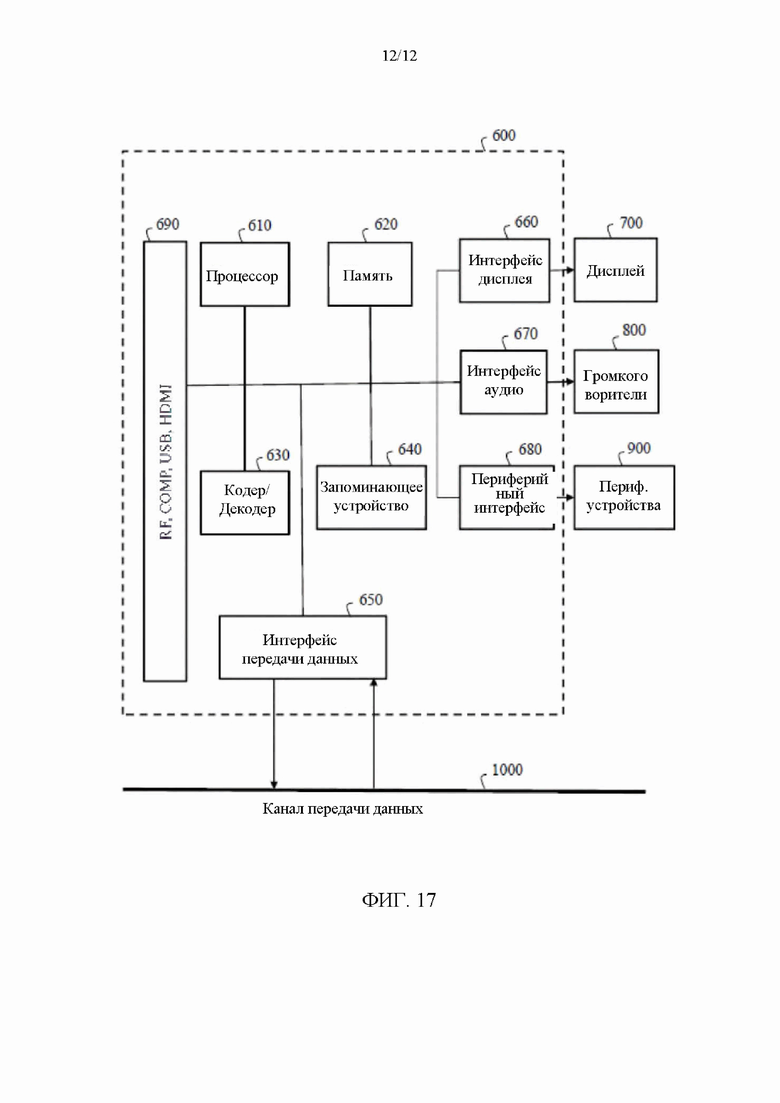 12/12

600

690

RF, COMP, USB, HDMI

610

Процессор

620

Память

660

Интерфейс дисплея

700

Дисплей

670

Интерфейс аудио

800

Громкоговорители

630

Кодер/ Декодер

640

Запоминающее устройство

680

Периферийный интерфейс

900

Периф. устройства

650

Интерфейс передачи данных

1000

Канал передачи данных

ФИГ. 17